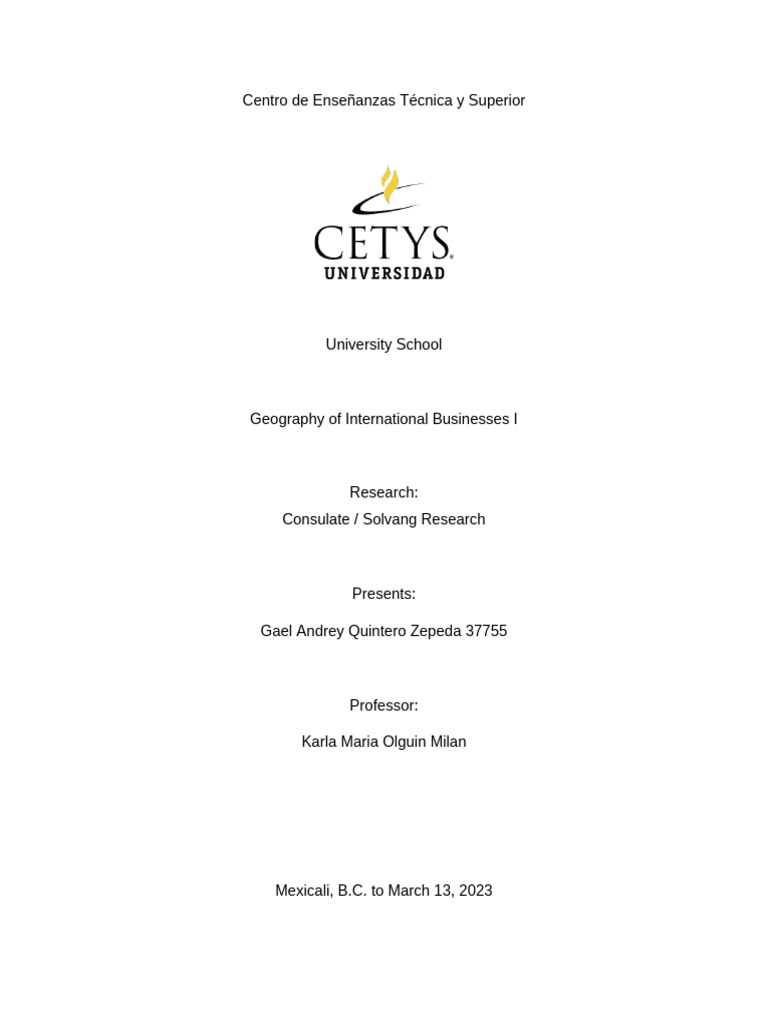 Centro de Enseñanzas Técnica y Superior

CETYS®
UNIVERSIDAD

University School

Geography of International Businesses I

Research:
Consulate / Solvang Research

Presents:

Gael Andrey Quintero Zepeda 37755

Professor:

Karla Maria Olguin Milan

Mexicali, B.C. to March 13, 2023